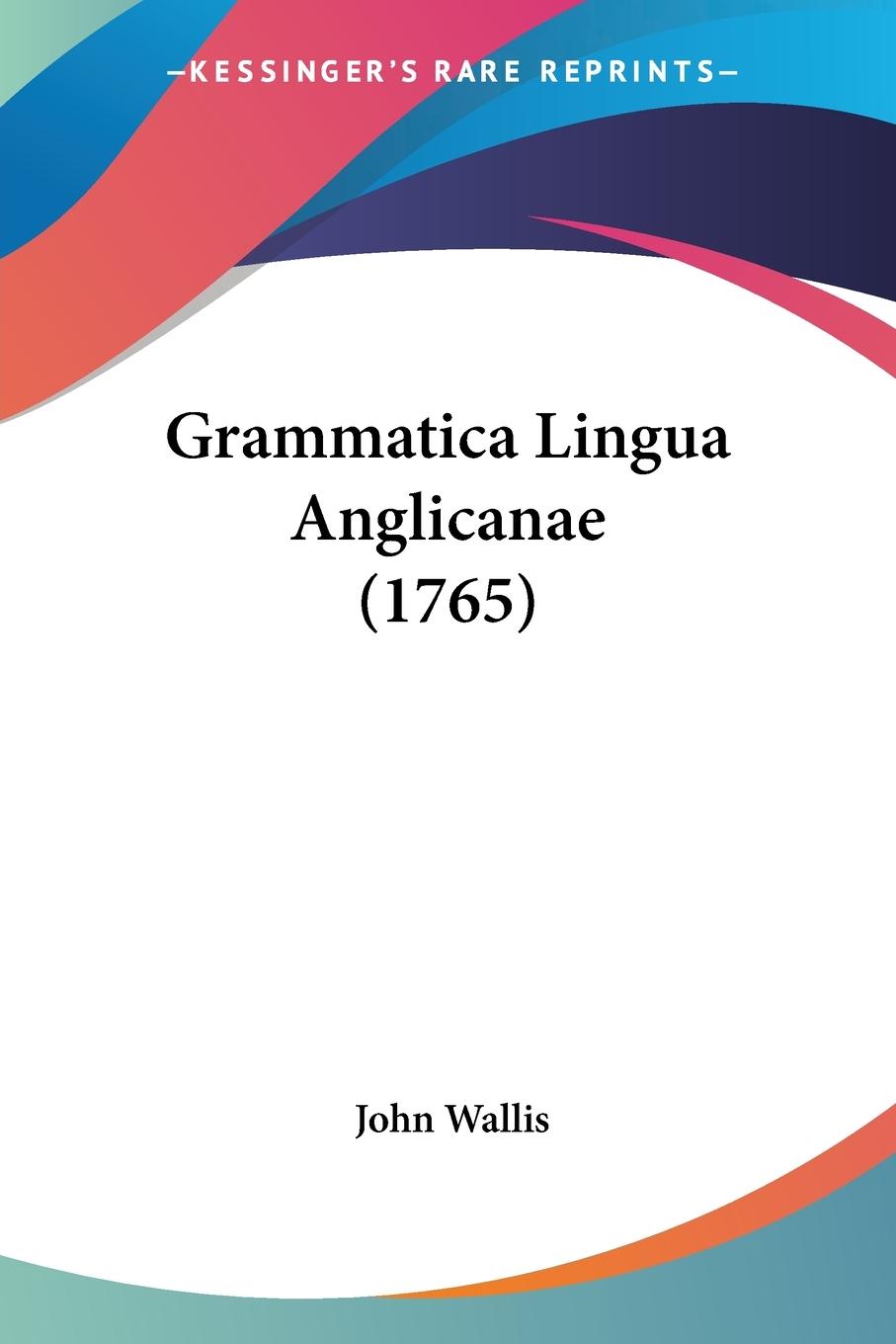 —KESSINGER'S RARE REPRINTS—

Grammatica Lingua Anglicanae (1765)

John Wallis